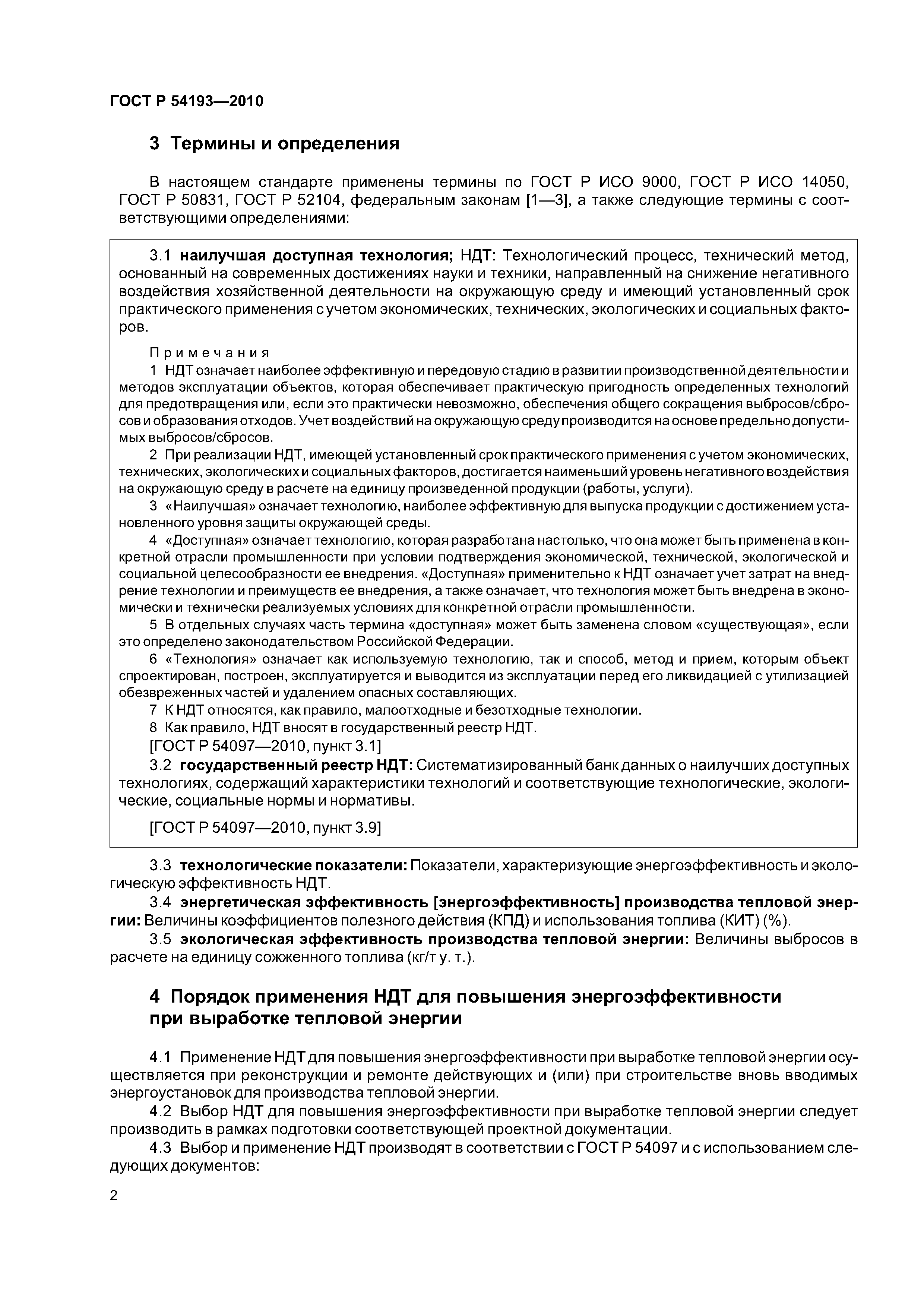 ГОСТ Р 54193—2010

3 Термины и определения

В настоящем стандарте применены термины по ГОСТ Р ИСО 9000, ГОСТ Р ИСО 14050, ГОСТ Р 50831, ГОСТ Р 52104, федеральным законам [1—3], а также следующие термины с соответствующими определениями:

3.1 наилучшая доступная технология; НДТ: Технологический процесс, технический метод, основанный на современных достижениях науки и техники, направленный на снижение негативного воздействия хозяйственной деятельности на окружающую среду и имеющий установленный срок практического применения с учетом экономических, технических, экологических и социальных факторов.

Примечания
1 НДТ означает наиболее эффективную и передовую стадию в развитии производственной деятельности и методов эксплуатации объектов, которая обеспечивает практическую пригодность определенных технологий для предотвращения или, если это практически невозможно, обеспечения общего сокращения выбросов/сбросов и образования отходов. Учет воздействий на окружающую среду производится на основе предельно допустимых выбросов/сбросов.
2 При реализации НДТ, имеющей установленный срок практического применения с учетом экономических, технических, экологических и социальных факторов, достигается наименьший уровень негативного воздействия на окружающую среду в расчете на единицу произведенной продукции (работы, услуги).
3 «Наилучшая» означает технологию, наиболее эффективную для выпуска продукции с достижением установленного уровня защиты окружающей среды.
4 «Доступная» означает технологию, которая разработана настолько, что она может быть применена в конкретной отрасли промышленности при условии подтверждения экономической, технической, экологической и социальной целесообразности ее внедрения. «Доступная» применительно к НДТ означает учет затрат на внедрение технологии и преимуществ ее внедрения, а также означает, что технология может быть внедрена в экономически и технически реализуемых условиях для конкретной отрасли промышленности.
5 В отдельных случаях часть термина «доступная» может быть заменена словом «существующая», если это определено законодательством Российской Федерации.
6 «Технология» означает как используемую технологию, так и способ, метод и прием, которым объект спроектирован, построен, эксплуатируется и выводится из эксплуатации перед его ликвидацией с утилизацией обезвреженных частей и удалением опасных составляющих.
7 К НДТ относятся, как правило, малоотходные и безотходные технологии.
8 Как правило, НДТ вносят в государственный реестр НДТ.
[ГОСТ Р 54097—2010, пункт 3.1]
3.2 государственный реестр НДТ: Систематизированный банк данных о наилучших доступных технологиях, содержащий характеристики технологий и соответствующие технологические, экологические, социальные нормы и нормативы.

[ГОСТ Р 54097—2010, пункт 3.9]

3.3 технологические показатели: Показатели, характеризующие энергоэффективность и экологическую эффективность НДТ.
3.4 энергетическая эффективность [энергоэффективность] производства тепловой энергии: Величины коэффициентов полезного действия (КПД) и использования топлива (КИТ) (%).
3.5 экологическая эффективность производства тепловой энергии: Величины выбросов в расчете на единицу сожженного топлива (кг/т у. т.).

4 Порядок применения НДТ для повышения энергоэффективности при выработке тепловой энергии

4.1 Применение НДТ для повышения энергоэффективности при выработке тепловой энергии осуществляется при реконструкции и ремонте действующих и (или) при строительстве вновь вводимых энергоустановок для производства тепловой энергии.
4.2 Выбор НДТ для повышения энергоэффективности при выработке тепловой энергии следует производить в рамках подготовки соответствующей проектной документации.
4.3 Выбор и применение НДТ производят в соответствии с ГОСТ Р 54097 и с использованием следующих документов:

2